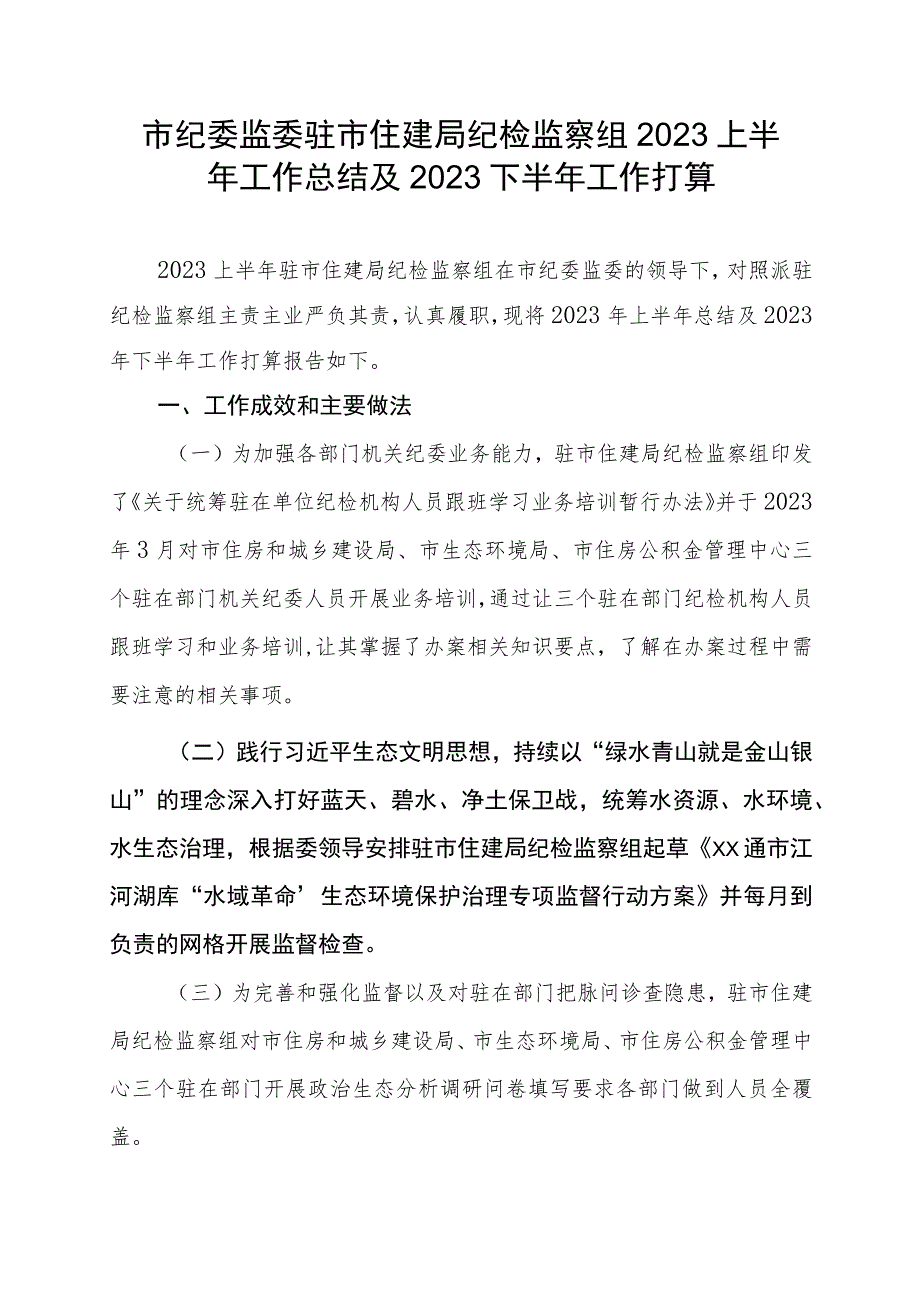 市纪委监委驻市住建局纪检监察组2023上半年工作总结及2023下半年工作打算

2023上半年驻市住建局纪检监察组在市纪委监委的领导下，对照派驻纪检监察组主责主业严负其责，认真履职，现将2023年上半年总结及2023年下半年工作打算报告如下。

一、工作成效和主要做法

（一）为加强各部门机关纪委业务能力，驻市住建局纪检监察组印发了《关于统筹驻在单位纪检机构人员跟班学习业务培训暂行办法》并于2023年3月对市住房和城乡建设局、市生态环境局、市住房公积金管理中心三个驻在部门机关纪委人员开展业务培训，通过让三个驻在部门纪检机构人员跟班学习和业务培训，让其掌握了办案相关知识要点，了解在办案过程中需要注意的相关事项。

（二）践行习近平生态文明思想，持续以“绿水青山就是金山银山”的理念深入打好蓝天、碧水、净土保卫战，统筹水资源、水环境、水生态治理，根据委领导安排驻市住建局纪检监察组起草《XX通市江河湖库“水域革命’生态环境保护治理专项监督行动方案》并每月到负责的网格开展监督检查。

（三）为完善和强化监督以及对驻在部门把脉问诊查隐患，驻市住建局纪检监察组对市住房和城乡建设局、市生态环境局、市住房公积金管理中心三个驻在部门开展政治生态分析调研问卷填写要求各部门做到人员全覆盖。